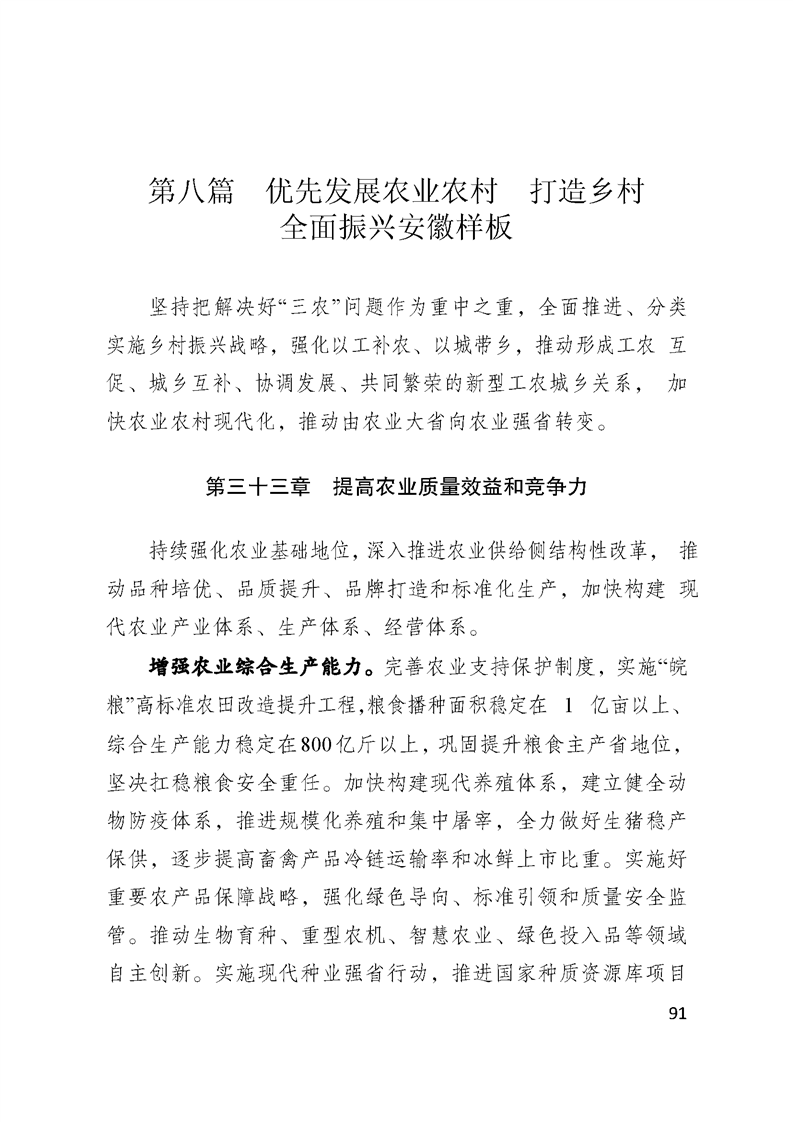 第八篇　优先发展农业农村　打造乡村全面振兴安徽样板

坚持把解决好“三农”问题作为重中之重，全面推进、分类实施乡村振兴战略，强化以工补农、以城带乡，推动形成工农互促、城乡互补、协调发展、共同繁荣的新型工农城乡关系，加快农业农村现代化，推动由农业大省向农业强省转变。

第三十三章　提高农业质量效益和竞争力

持续强化农业基础地位，深入推进农业供给侧结构性改革，推动品种培优、品质提升、品牌打造和标准化生产，加快构建现代农业产业体系、生产体系、经营体系。

增强农业综合生产能力。完善农业支持保护制度，实施“皖粮”高标准农田改造提升工程，粮食播种面积稳定在 1 亿亩以上、综合生产能力稳定在800亿斤以上，巩固提升粮食主产省地位，坚决扛稳粮食安全重任。加快构建现代养殖体系，建立健全动物防疫体系，推进规模化养殖和集中屠宰，全力做好生猪稳产保供，逐步提高畜禽产品冷链运输率和冰鲜上市比重。实施好重要农产品保障战略，强化绿色导向、标准引领和质量安全监管。推动生物育种、重型农机、智慧农业、绿色投入品等领域自主创新。实施现代种业强省行动，推进国家种质资源库项目

91